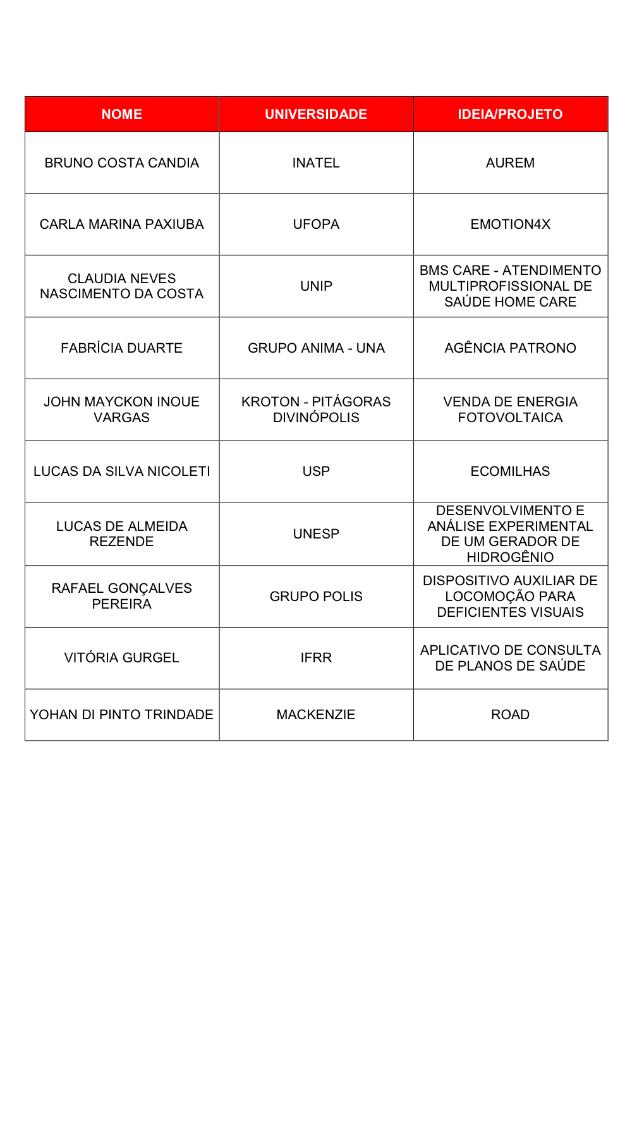 | NOME | UNIVERSIDADE | IDEIA/PROJETO |
|---|---|---|
| BRUNO COSTA CANDIA | INATEL | AUREM |
| CARLA MARINA PAXIUBA | UFOPA | EMOTION4X |
| CLAUDIA NEVES NASCIMENTO DA COSTA | UNIP | BMS CARE - ATENDIMENTO MULTIPROFISSIONAL DE SAÚDE HOME CARE |
| FABRÍCIA DUARTE | GRUPO ANIMA - UNA | AGÊNCIA PATRONO |
| JOHN MAYCKON INOUE VARGAS | KROTON - PITÁGORAS DIVINÓPOLIS | VENDA DE ENERGIA FOTOVOLTAICA |
| LUCAS DA SILVA NICOLETI | USP | ECOMILHAS |
| LUCAS DE ALMEIDA REZENDE | UNESP | DESENVOLVIMENTO E ANÁLISE EXPERIMENTAL DE UM GERADOR DE HIDROGÊNIO |
| RAFAEL GONÇALVES PEREIRA | GRUPO POLIS | DISPOSITIVO AUXILIAR DE LOCOMOÇÃO PARA DEFICIENTES VISUAIS |
| VITÓRIA GURGEL | IFRR | APLICATIVO DE CONSULTA DE PLANOS DE SAÚDE |
| YOHAN DI PINTO TRINDADE | MACKENZIE | ROAD |